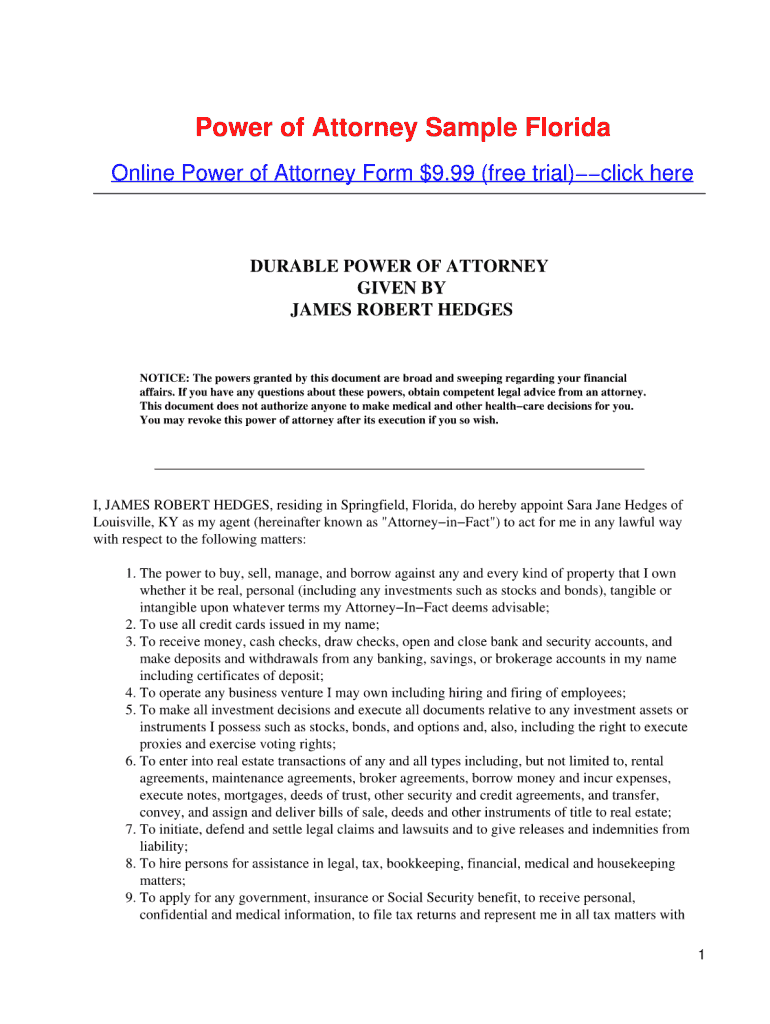 Power of Attorney Sample Florida

Online Power of Attorney Form $9.99 (free trial)−−click here

DURABLE POWER OF ATTORNEY
GIVEN BY
JAMES ROBERT HEDGES

NOTICE: The powers granted by this document are broad and sweeping regarding your financial affairs. If you have any questions about these powers, obtain competent legal advice from an attorney. This document does not authorize anyone to make medical and other health−care decisions for you. You may revoke this power of attorney after its execution if you so wish.

I, JAMES ROBERT HEDGES, residing in Springfield, Florida, do hereby appoint Sara Jane Hedges of Louisville, KY as my agent (hereinafter known as "Attorney−in−Fact") to act for me in any lawful way with respect to the following matters:

1. The power to buy, sell, manage, and borrow against any and every kind of property that I own whether it be real, personal (including any investments such as stocks and bonds), tangible or intangible upon whatever terms my Attorney−In−Fact deems advisable;
2. To use all credit cards issued in my name;
3. To receive money, cash checks, draw checks, open and close bank and security accounts, and make deposits and withdrawals from any banking, savings, or brokerage accounts in my name including certificates of deposit;
4. To operate any business venture I may own including hiring and firing of employees;
5. To make all investment decisions and execute all documents relative to any investment assets or instruments I possess such as stocks, bonds, and options and, also, including the right to execute proxies and exercise voting rights;
6. To enter into real estate transactions of any and all types including, but not limited to, rental agreements, maintenance agreements, broker agreements, borrow money and incur expenses, execute notes, mortgages, deeds of trust, other security and credit agreements, and transfer, convey, and assign and deliver bills of sale, deeds and other instruments of title to real estate;
7. To initiate, defend and settle legal claims and lawsuits and to give releases and indemnities from liability;
8. To hire persons for assistance in legal, tax, bookkeeping, financial, medical and housekeeping matters;
9. To apply for any government, insurance or Social Security benefit, to receive personal, confidential and medical information, to file tax returns and represent me in all tax matters with

1